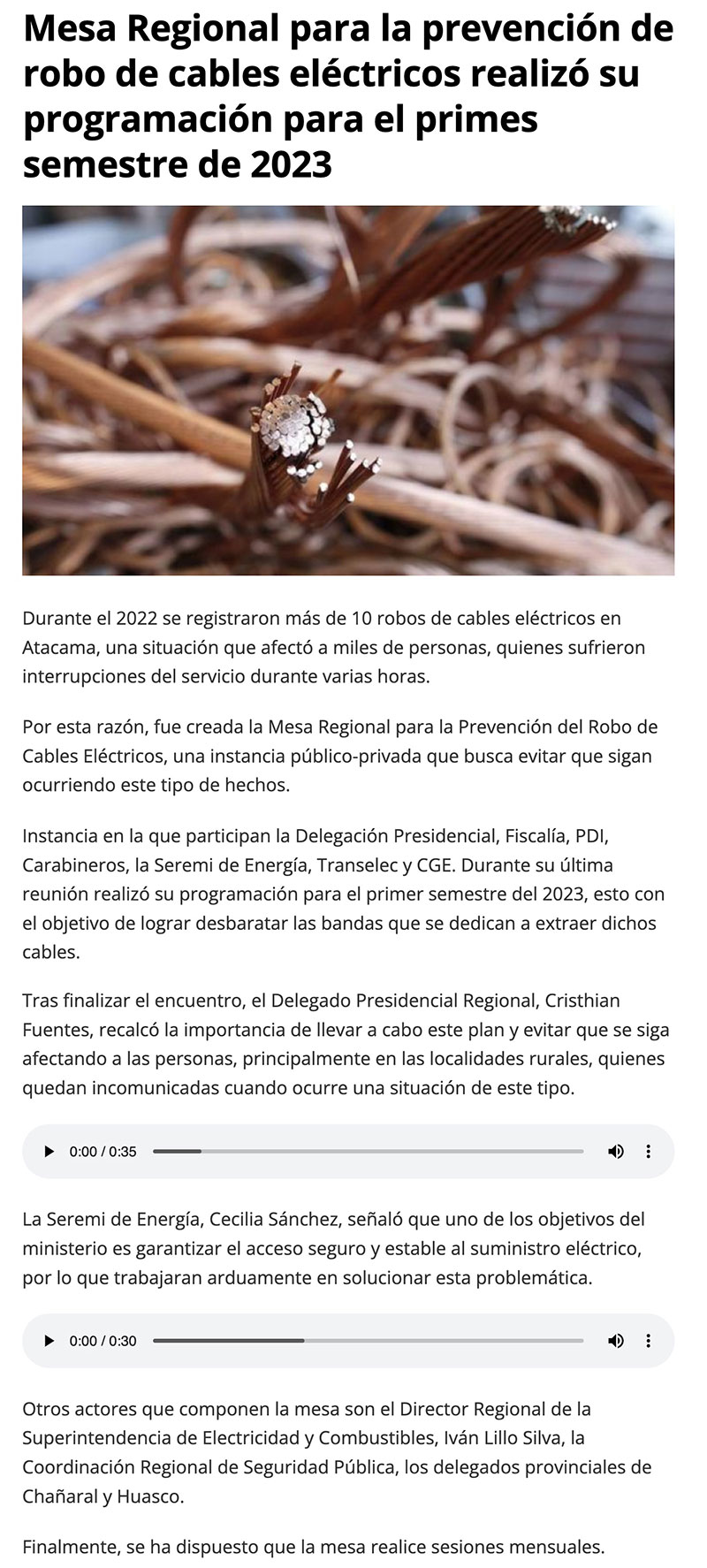 Mesa Regional para la prevención de robo de cables eléctricos realizó su programación para el primes semestre de 2023

Durante el 2022 se registraron más de 10 robos de cables eléctricos en Atacama, una situación que afectó a miles de personas, quienes sufrieron interrupciones del servicio durante varias horas.

Por esta razón, fue creada la Mesa Regional para la Prevención del Robo de Cables Eléctricos, una instancia público-privada que busca evitar que sigan ocurriendo este tipo de hechos.

Instancia en la que participan la Delegación Presidencial, Fiscalía, PDI, Carabineros, la Seremi de Energía, Transelec y CGE. Durante su última reunión realizó su programación para el primer semestre del 2023, esto con el objetivo de lograr desbaratar las bandas que se dedican a extraer dichos cables.

Tras finalizar el encuentro, el Delegado Presidencial Regional, Cristhian Fuentes, recalcó la importancia de llevar a cabo este plan y evitar que se siga afectando a las personas, principalmente en las localidades rurales, quienes quedan incomunicadas cuando ocurre una situación de este tipo.

0:00 / 0:35

La Seremi de Energía, Cecilia Sánchez, señaló que uno de los objetivos del ministerio es garantizar el acceso seguro y estable al suministro eléctrico, por lo que trabajaran arduamente en solucionar esta problemática.

0:00 / 0:30

Otros actores que componen la mesa son el Director Regional de la Superintendencia de Electricidad y Combustibles, Iván Lillo Silva, la Coordinación Regional de Seguridad Pública, los delegados provinciales de Chañaral y Huasco.

Finalmente, se ha dispuesto que la mesa realice sesiones mensuales.